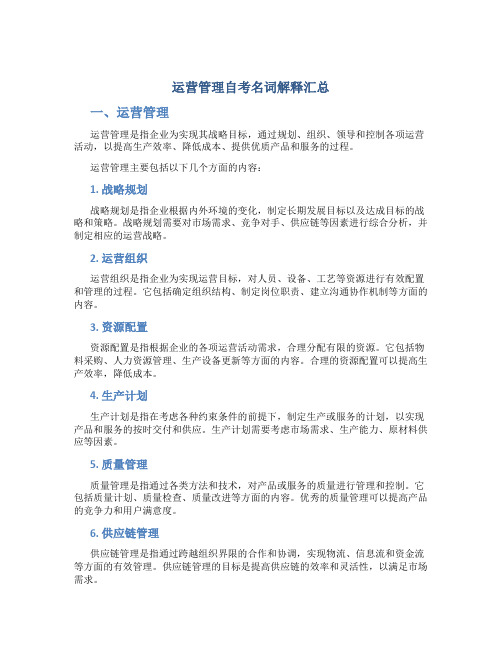 运营管理自考名词解释汇总

一、运营管理

运营管理是指企业为实现其战略目标，通过规划、组织、领导和控制各项运营活动，以提高生产效率、降低成本、提供优质产品和服务的过程。

运营管理主要包括以下几个方面的内容：

1. 战略规划

战略规划是指企业根据内外环境的变化，制定长期发展目标以及达成目标的战略和策略。战略规划需要对市场需求、竞争对手、供应链等因素进行综合分析，并制定相应的运营战略。

2. 运营组织

运营组织是指企业为实现运营目标，对人员、设备、工艺等资源进行有效配置和管理的过程。它包括确定组织结构、制定岗位职责、建立沟通协作机制等方面的内容。

3. 资源配置

资源配置是指根据企业的各项运营活动需求，合理分配有限的资源。它包括物料采购、人力资源管理、生产设备更新等方面的内容。合理的资源配置可以提高生产效率，降低成本。

4. 生产计划

生产计划是指在考虑各种约束条件的前提下，制定生产或服务的计划，以实现产品和服务的按时交付和供应。生产计划需要考虑市场需求、生产能力、原材料供应等因素。

5. 质量管理

质量管理是指通过各类方法和技术，对产品或服务的质量进行管理和控制。它包括质量计划、质量检查、质量改进等方面的内容。优秀的质量管理可以提高产品的竞争力和用户满意度。

6. 供应链管理

供应链管理是指通过跨越组织界限的合作和协调，实现物流、信息流和资金流等方面的有效管理。供应链管理的目标是提高供应链的效率和灵活性，以满足市场需求。